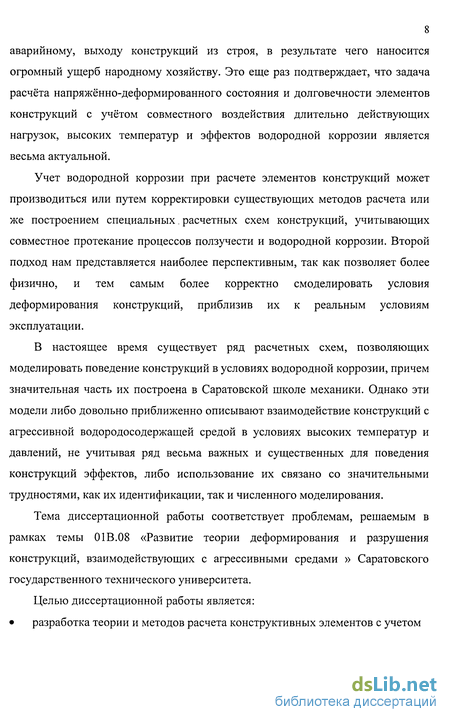 8

аварийному, выходу конструкций из строя, в результате чего наносится огромный ущерб народному хозяйству. Это еще раз подтверждает, что задача расчёта напряжённо-деформированного состояния и долговечности элементов конструкций с учётом совместного воздействия длительно действующих нагрузок, высоких температур и эффектов водородной коррозии является весьма актуальной.

Учет водородной коррозии при расчете элементов конструкций может производиться или путем корректировки существующих методов расчета или же построением специальных расчетных схем конструкций, учитывающих совместное протекание процессов ползучести и водородной коррозии. Второй подход нам представляется наиболее перспективным, так как позволяет более физично, и тем самым более корректно смоделировать условия деформирования конструкций, приблизив их к реальным условиям эксплуатации.

В настоящее время существует ряд расчетных схем, позволяющих моделировать поведение конструкций в условиях водородной коррозии, причем значительная часть их построена в Саратовской школе механики. Однако эти модели либо довольно приближенно описывают взаимодействие конструкций с агрессивной водородосодержащей средой в условиях высоких температур и давлений, не учитывая ряд весьма важных и существенных для поведения конструкций эффектов, либо использование их связано со значительными трудностями, как их идентификации, так и численного моделирования.

Тема диссертационной работы соответствует проблемам, решаемым в рамках темы 01В.08 «Развитие теории деформирования и разрушения конструкций, взаимодействующих с агрессивными средами » Саратовского государственного технического университета.

Целью диссертационной работы является:

• разработка теории и методов расчета конструктивных элементов с учетом

dsLib.net
библиотека диссертаций